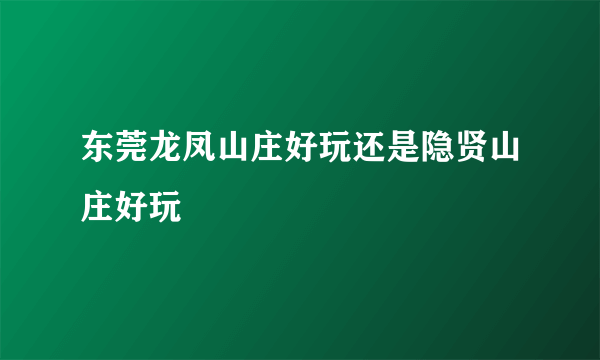 东莞龙凤山庄好玩还是隐贤山庄好玩